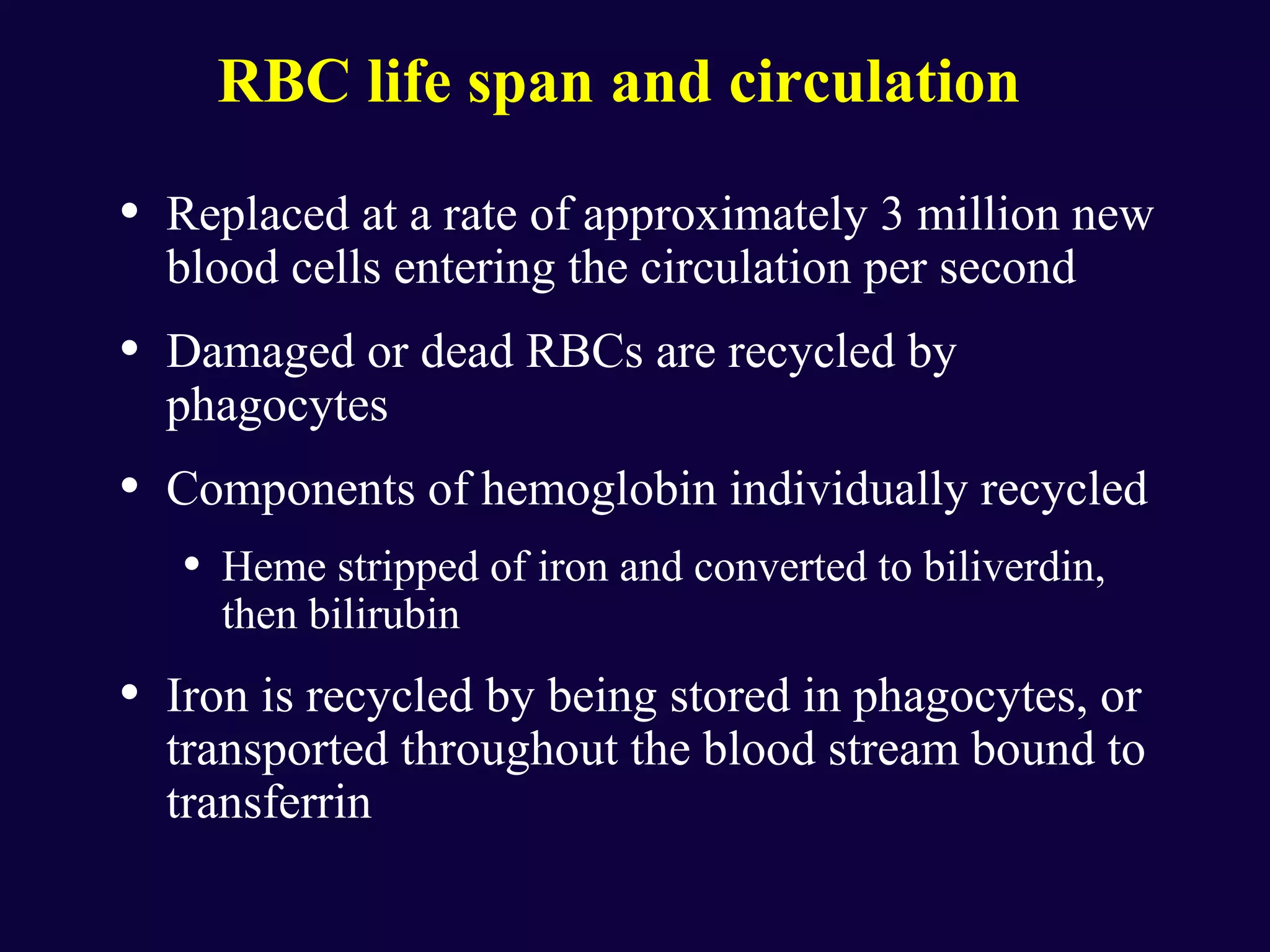 RBC life span and circulation

• Replaced at a rate of approximately 3 million new blood cells entering the circulation per second

• Damaged or dead RBCs are recycled by phagocytes

• Components of hemoglobin individually recycled

  • Heme stripped of iron and converted to biliverdin, then bilirubin

• Iron is recycled by being stored in phagocytes, or transported throughout the blood stream bound to transferrin